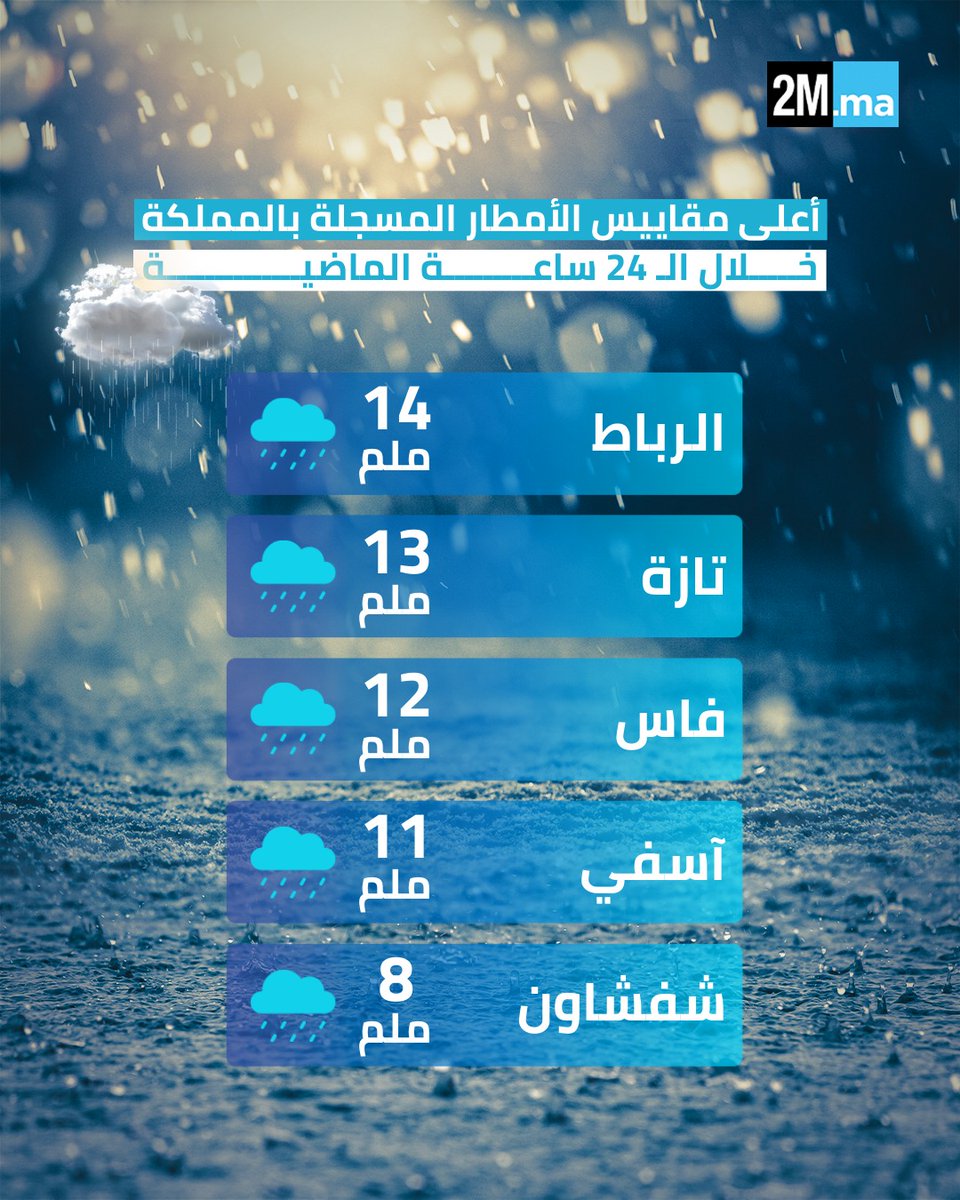 2M.ma

أعلى مقاييس الأمطار المسجلة بالمملكة
خلال الـ 24 ساعة الماضية

الرباط 14 ملم

تازة 13 ملم

فاس 12 ملم

آسفي 11 ملم

شفشاون 8 ملم